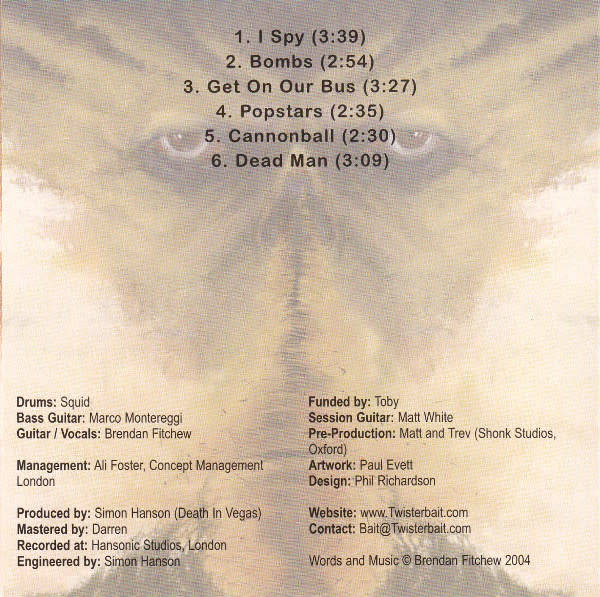 1. I Spy (3:39)
2. Bombs (2:54)
3. Get On Our Bus (3:27)
4. Popstars (2:35)
5. Cannonball (2:30)
6. Dead Man (3:09)

Drums: Squid
Bass Guitar: Marco Montereggi
Guitar / Vocals: Brendan Fitchew

Management: Ali Foster, Concept Management London

Produced by: Simon Hanson (Death In Vegas)
Mastered by: Darren
Recorded at: Hansonic Studios, London
Engineered by: Simon Hanson

Funded by: Toby
Session Guitar: Matt White
Pre-Production: Matt and Trev (Shonk Studios, Oxford)
Artwork: Paul Evett
Design: Phil Richardson

Website: www.Twisterbait.com
Contact: Bait@Twisterbait.com

Words and Music © Brendan Fitchew 2004